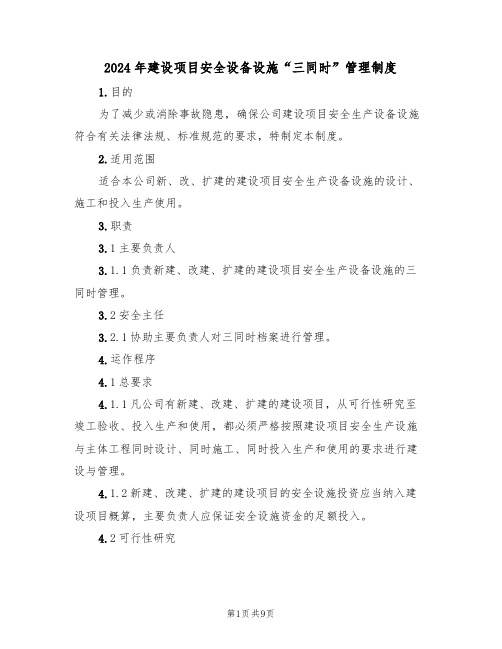 2024年建设项目安全设备设施“三同时”管理制度

1.目的

为了减少或消除事故隐患，确保公司建设项目安全生产设备设施符合有关法律法规、标准规范的要求，特制定本制度。

2.适用范围

适合本公司新、改、扩建的建设项目安全生产设备设施的设计、施工和投入生产使用。

3.职责

3.1主要负责人

3.1.1负责新建、改建、扩建的建设项目安全生产设备设施的三同时管理。

3.2安全主任

3.2.1协助主要负责人对三同时档案进行管理。

4.运作程序

4.1总要求

4.1.1凡公司有新建、改建、扩建的建设项目，从可行性研究至竣工验收、投入生产和使用，都必须严格按照建设项目安全生产设施与主体工程同时设计、同时施工、同时投入生产和使用的要求进行建设与管理。

4.1.2新建、改建、扩建的建设项目的安全设施投资应当纳入建设项目概算，主要负责人应保证安全设施资金的足额投入。

4.2可行性研究

第1页共9页